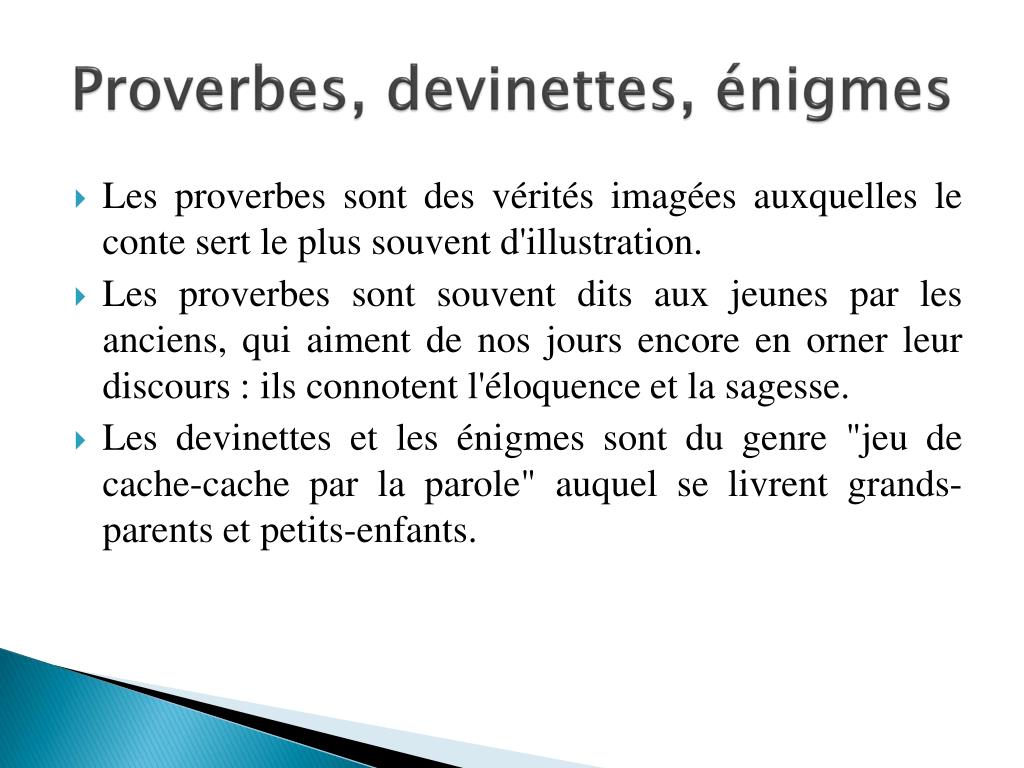 Proverbes, devinettes, énigmes

Les proverbes sont des vérités imagées auxquelles le conte sert le plus souvent d'illustration.

Les proverbes sont souvent dits aux jeunes par les anciens, qui aiment de nos jours encore en orner leur discours : ils connotent l'éloquence et la sagesse.

Les devinettes et les énigmes sont du genre "jeu de cache-cache par la parole" auquel se livrent grands-parents et petits-enfants.